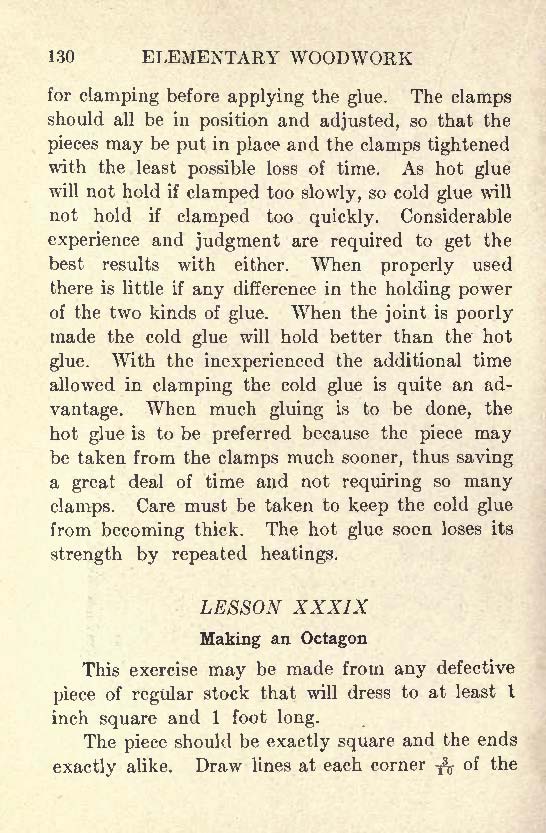 130 ELEMENTARY WOODWORK

for clamping before applying the glue. The clamps should all be in position and adjusted, so that the pieces may be put in place and the clamps tightened with the least possible loss of time. As hot glue will not hold if clamped too slowly, so cold glue will not hold if clamped too quickly. Considerable experience and judgment are required to get the best results with either. When properly used there is little if any difference in the holding power of the two kinds of glue. When the joint is poorly made the cold glue will hold better than the hot glue. With the inexperienced the additional time allowed in clamping the cold glue is quite an advantage. When much gluing is to be done, the hot glue is to be preferred because the piece may be taken from the clamps much sooner, thus saving a great deal of time and not requiring so many clamps. Care must be taken to keep the cold glue from becoming thick. The hot glue soon loses its strength by repeated heatings.

LESSON XXXIX

Making an Octagon

This exercise may be made from any defective piece of regular stock that will dress to at least 1 inch square and 1 foot long.

The piece should be exactly square and the ends exactly alike. Draw lines at each corner $\frac{3}{10}$ of the